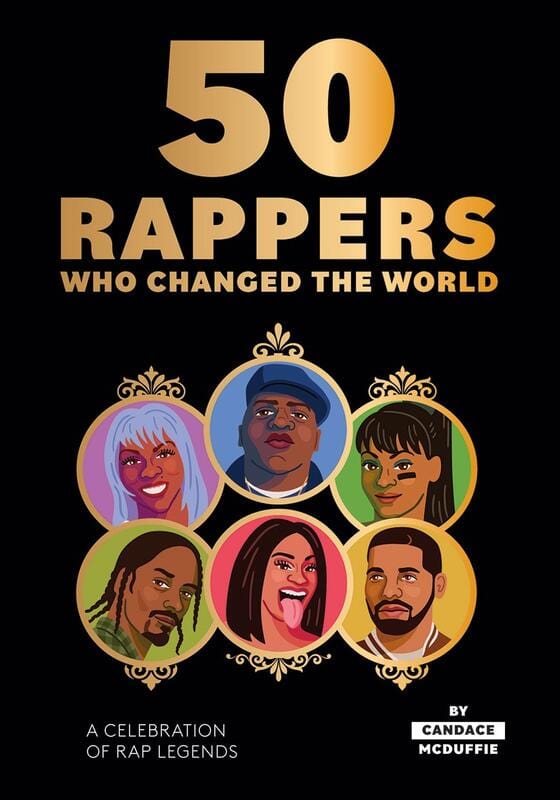 50
RAPPERS
WHO CHANGED THE WORLD

A CELEBRATION OF RAP LEGENDS

BY
CANDACE
MCDUFFIE